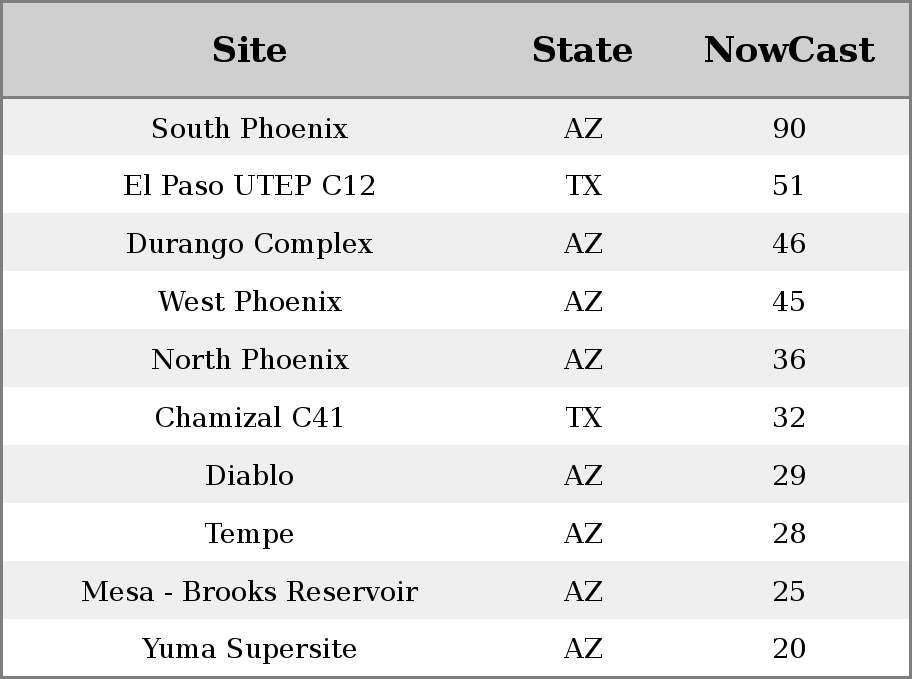 | Site | State | NowCast |
|---|---|---|
| South Phoenix | AZ | 90 |
| El Paso UTEP C12 | TX | 51 |
| Durango Complex | AZ | 46 |
| West Phoenix | AZ | 45 |
| North Phoenix | AZ | 36 |
| Chamizal C41 | TX | 32 |
| Diablo | AZ | 29 |
| Tempe | AZ | 28 |
| Mesa - Brooks Reservoir | AZ | 25 |
| Yuma Supersite | AZ | 20 |